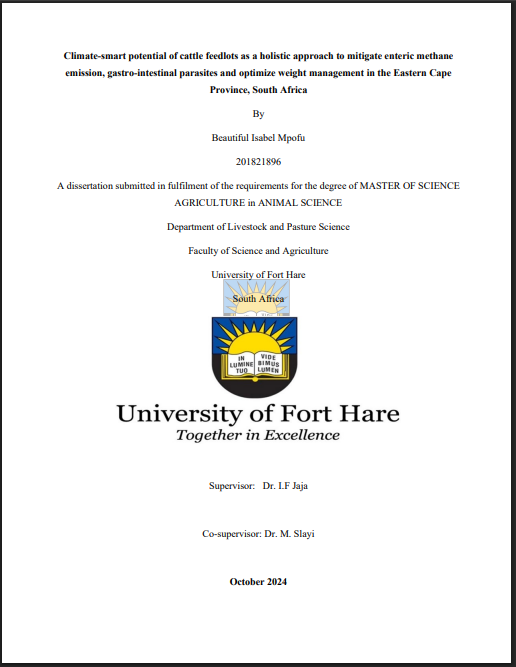 Climate-smart potential of cattle feedlots as a holistic approach to mitigate enteric methane emission, gastro-intestinal parasites and optimize weight management in the Eastern Cape Province, South Africa

By

Beautiful Isabel Mpofu

201821896

A dissertation submitted in fulfilment of the requirements for the degree of MASTER OF SCIENCE AGRICULTURE in ANIMAL SCIENCE

Department of Livestock and Pasture Science

Faculty of Science and Agriculture

University of Fort Hare

South Africa

IN LUMINE TUO VIDE BIMUS LUMEN

University of Fort Hare
Together in Excellence

Supervisor: Dr. I.F Jaja

Co-supervisor: Dr. M. Slayi

October 2024